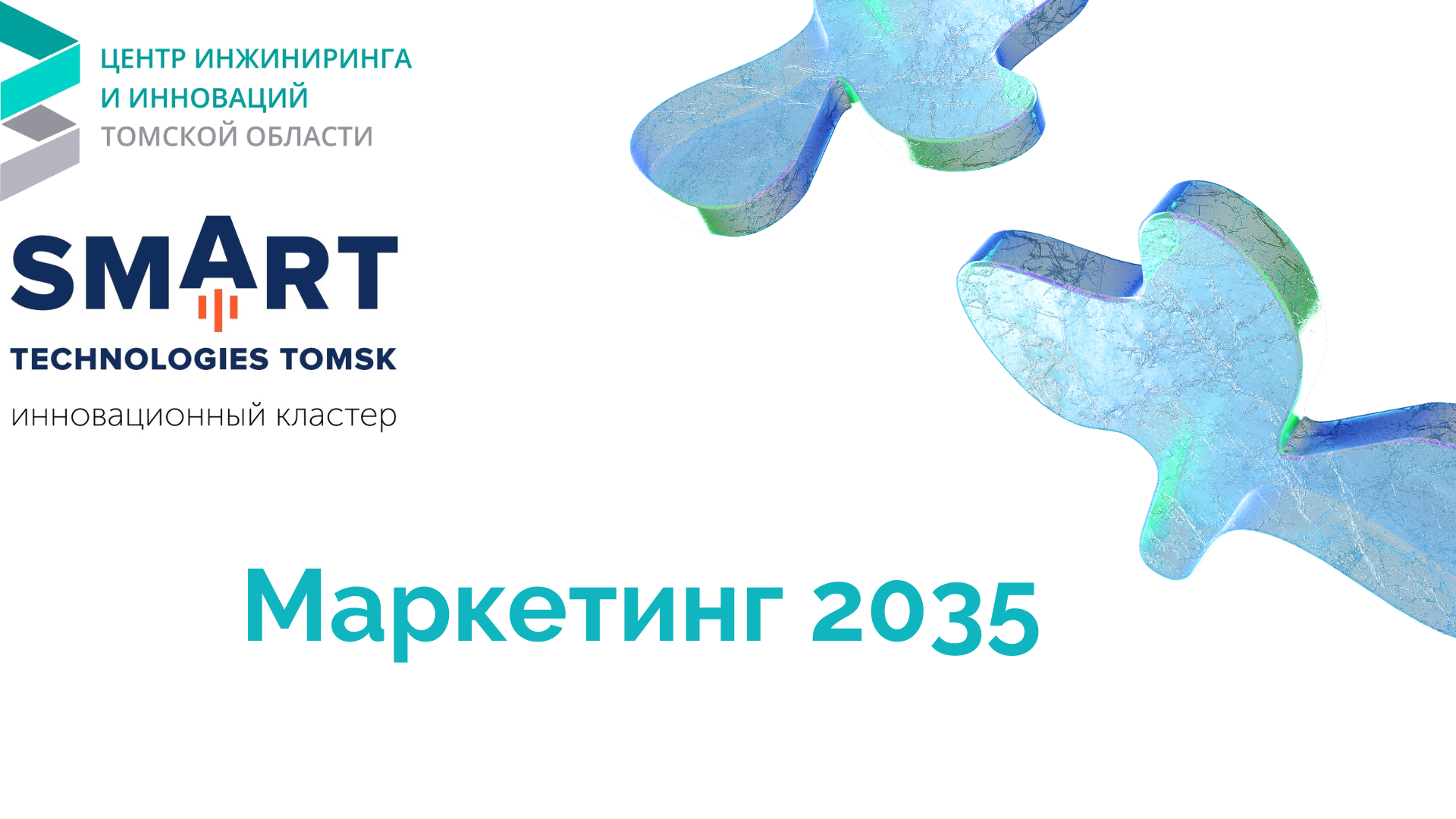 ЦЕНТР ИНЖИНИРИНГА
И ИННОВАЦИЙ
ТОМСКОЙ ОБЛАСТИ

SMART
TECHNOLOGIES TOMSK
инновационный кластер

Маркетинг 2035